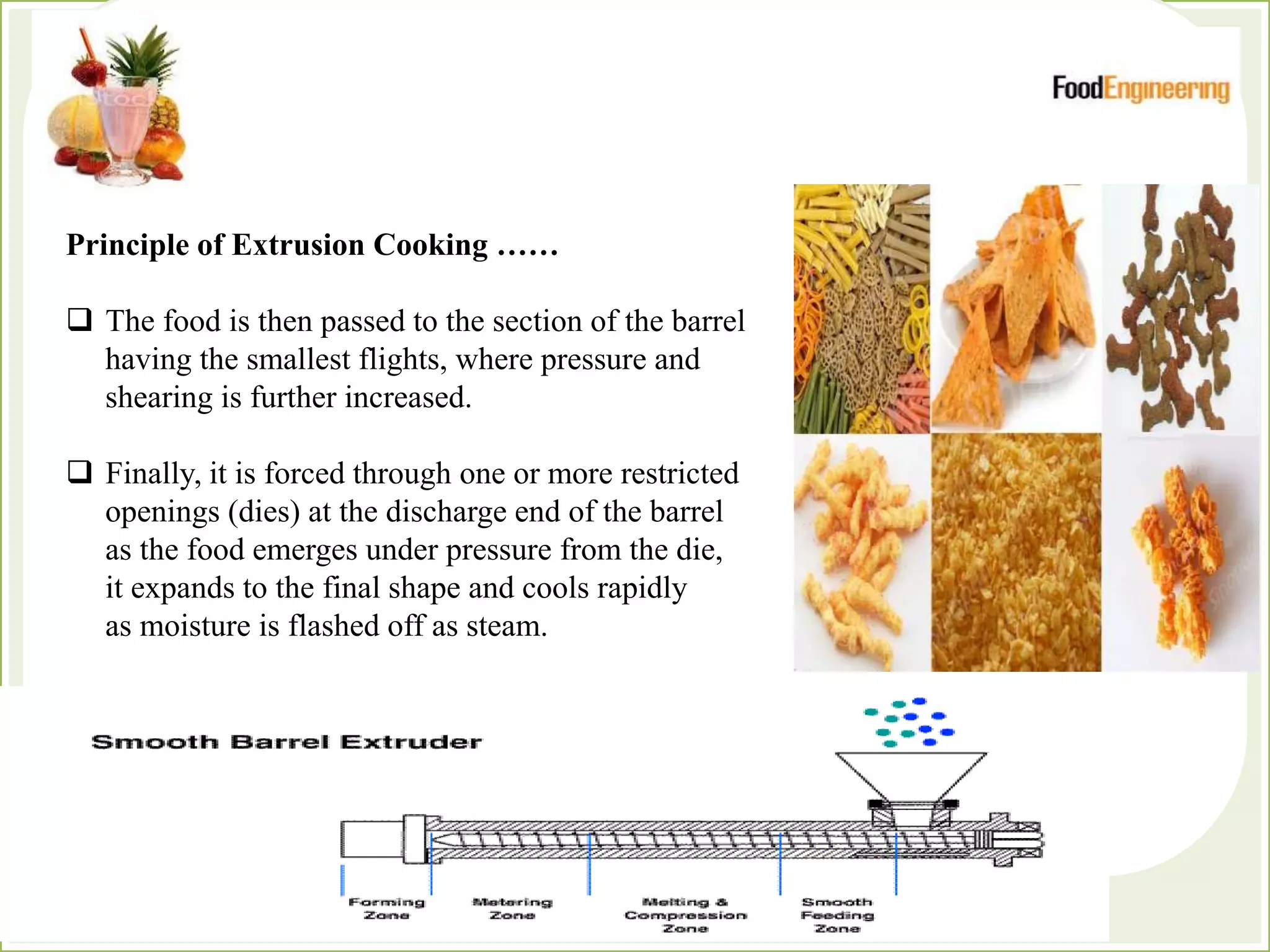 FoodEngineering

Principle of Extrusion Cooking ……

❑ The food is then passed to the section of the barrel having the smallest flights, where pressure and shearing is further increased.

❑ Finally, it is forced through one or more restricted openings (dies) at the discharge end of the barrel as the food emerges under pressure from the die, it expands to the final shape and cools rapidly as moisture is flashed off as steam.

Smooth Barrel Extruder

Forming Zone

Metering Zone

Melting & Compression Zone

Smooth Feeding Zone